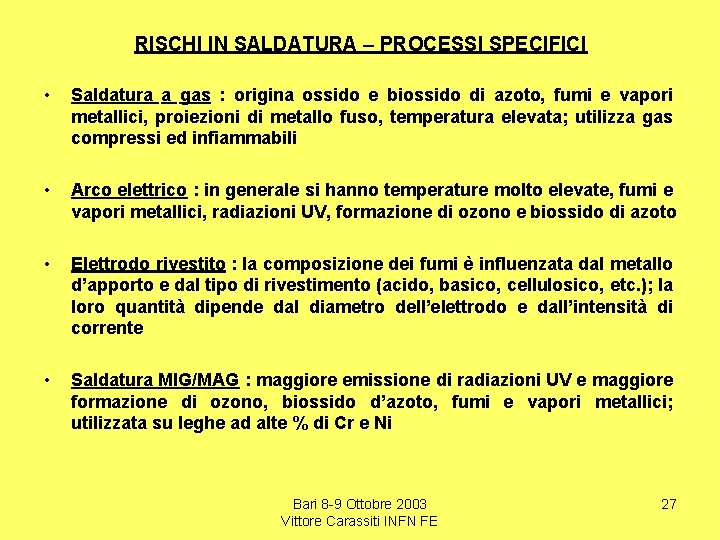 RISCHI IN SALDATURA – PROCESSI SPECIFICI

• Saldatura a gas : origina ossido e biossido di azoto, fumi e vapori metallici, proiezioni di metallo fuso, temperatura elevata; utilizza gas compressi ed infiammabili

• Arco elettrico : in generale si hanno temperature molto elevate, fumi e vapori metallici, radiazioni UV, formazione di ozono e biossido di azoto

• Elettrodo rivestito : la composizione dei fumi è influenzata dal metallo d'apporto e dal tipo di rivestimento (acido, basico, cellulosico, etc.); la loro quantità dipende dal diametro dell'elettrodo e dall'intensità di corrente

• Saldatura MIG/MAG : maggiore emissione di radiazioni UV e maggiore formazione di ozono, biossido d'azoto, fumi e vapori metallici; utilizzata su leghe ad alte % di Cr e Ni

Bari 8-9 Ottobre 2003
Vittore Carassiti INFN FE

27